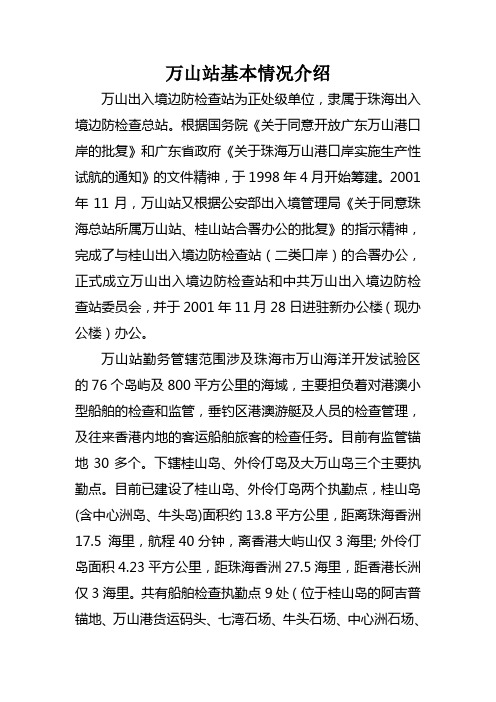 万山站基本情况介绍

万山出入境边防检查站为正处级单位，隶属于珠海出入境边防检查总站。根据国务院《关于同意开放广东万山港口岸的批复》和广东省政府《关于珠海万山港口岸实施生产性试航的通知》的文件精神，于 1998 年 4 月开始筹建。2001 年 11 月，万山站又根据公安部出入境管理局《关于同意珠海总站所属万山站、桂山站合署办公的批复》的指示精神，完成了与桂山出入境边防检查站（二类口岸）的合署办公，正式成立万山出入境边防检查站和中共万山出入境边防检查站委员会，并于 2001 年 11 月 28 日进驻新办公楼（现办公楼）办公。

万山站勤务管辖范围涉及珠海市万山海洋开发试验区的 76 个岛屿及 800 平方公里的海域，主要担负着对港澳小型船舶的检查和监管，垂钓区港澳游艇及人员的检查管理，及往来香港内地的客运船舶旅客的检查任务。目前有监管锚地 30 多个。下辖桂山岛、外伶仃岛及大万山岛三个主要执勤点。目前已建设了桂山岛、外伶仃岛两个执勤点，桂山岛(含中心洲岛、牛头岛)面积约 13.8 平方公里，距离珠海香洲 17.5 海里，航程 40 分钟，离香港大屿山仅 3 海里; 外伶仃岛面积 4.23 平方公里，距珠海香洲 27.5 海里，距香港长洲仅 3 海里。共有船舶检查执勤点 9 处（位于桂山岛的阿吉普锚地、万山港货运码头、七湾石场、牛头石场、中心洲石场、